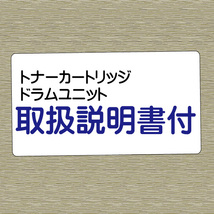 トナーカートリッジ
ドラムユニット
取扱説明書付